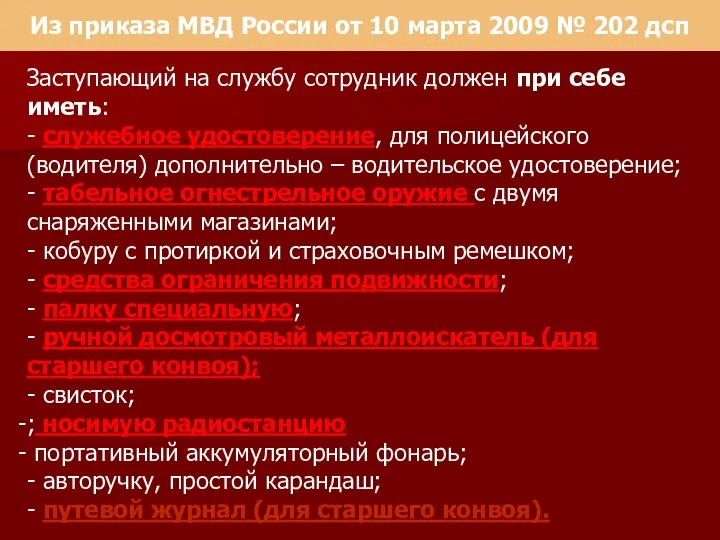 Из приказа МВД России от 10 марта 2009 № 202 дсп

Заступающий на службу сотрудник должен при себе иметь:
- служебное удостоверение, для полицейского (водителя) дополнительно – водительское удостоверение;
- табельное огнестрельное оружие с двумя снаряженными магазинами;
- кобуру с протиркой и страховочным ремешком;
- средства ограничения подвижности;
- палку специальную;
- ручной досмотровый металлоискатель (для старшего конвоя);
- свисток;
-; носимую радиостанцию
- портативный аккумуляторный фонарь;
- авторучку, простой карандаш;
- путевой журнал (для старшего конвоя).